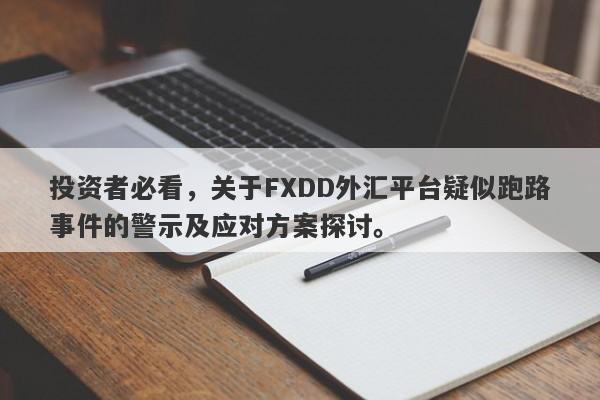 投资者必看，关于FXDD外汇平台疑似跑路事件的警示及应对方案探讨。